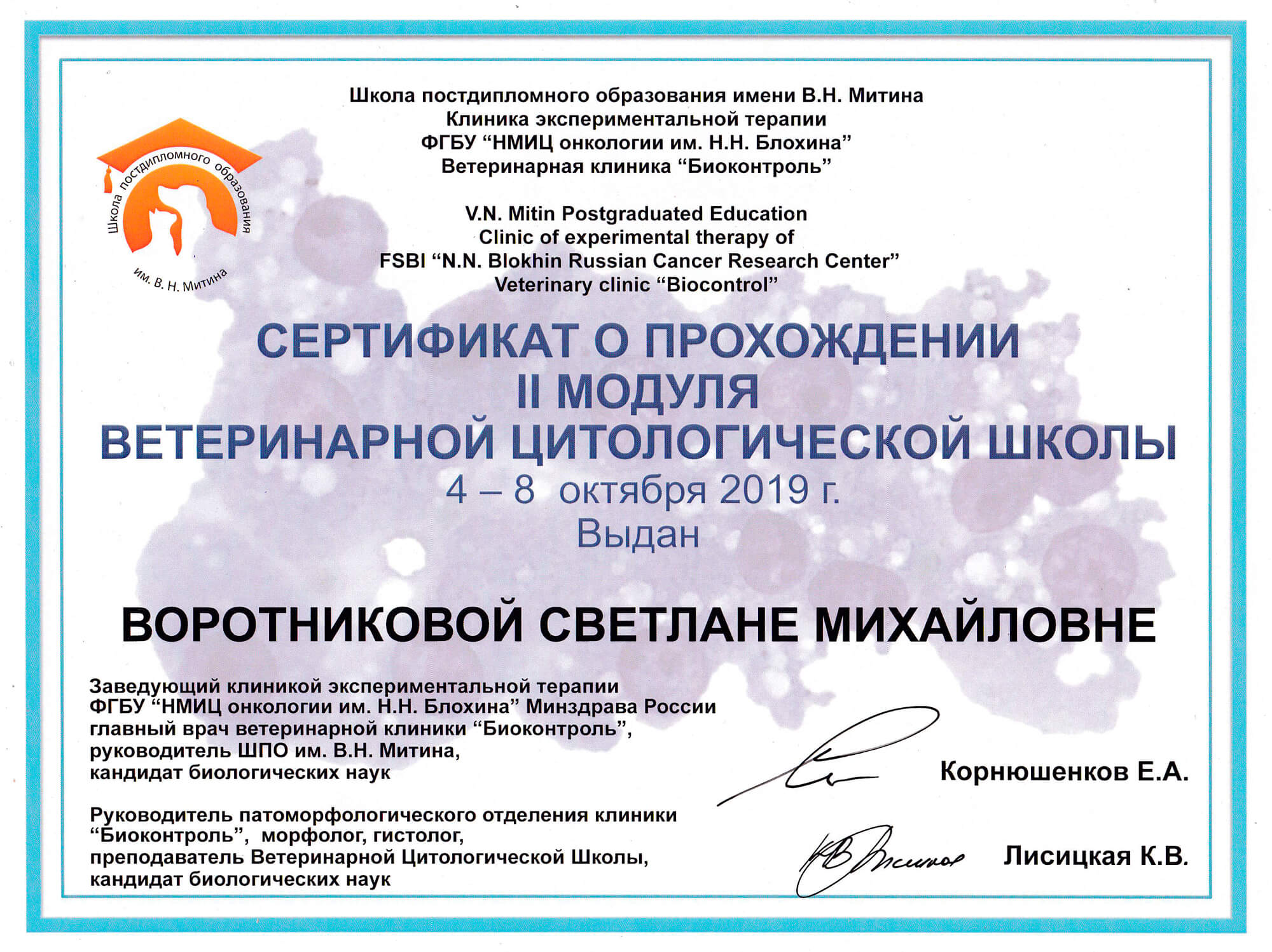 Школа постдипломного образования имени В.Н. Митина
Клиника экспериментальной терапии
ФГБУ “НМИЦ онкологии им. Н.Н. Блохина”
Ветеринарная клиника “Биоконтроль”

Школа постдипломного образования им. В. Н. Митина

V.N. Mitin Postgraduated Education
Clinic of experimental therapy of
FSBI “N.N. Blokhin Russian Cancer Research Center”
Veterinary clinic “Biocontrol”

СЕРТИФИКАТ О ПРОХОЖДЕНИИ
II МОДУЛЯ
ВЕТЕРИНАРНОЙ ЦИТОЛОГИЧЕСКОЙ ШКОЛЫ
4 – 8 октября 2019 г.
Выдан

ВОРОТНИКОВОЙ СВЕТЛАНЕ МИХАЙЛОВНЕ

Заведующий клиникой экспериментальной терапии
ФГБУ “НМИЦ онкологии им. Н.Н. Блохина” Минздрава России
главный врач ветеринарной клиники “Биоконтроль”,
руководитель ШПО им. В.Н. Митина,
кандидат биологических наук

Корнюшенков Е.А.

Руководитель патоморфологического отделения клиники
“Биоконтроль”, морфолог, гистолог,
преподаватель Ветеринарной Цитологической Школы,
кандидат биологических наук

Лисицкая К.В.